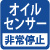 オイル
センサー
非常停止